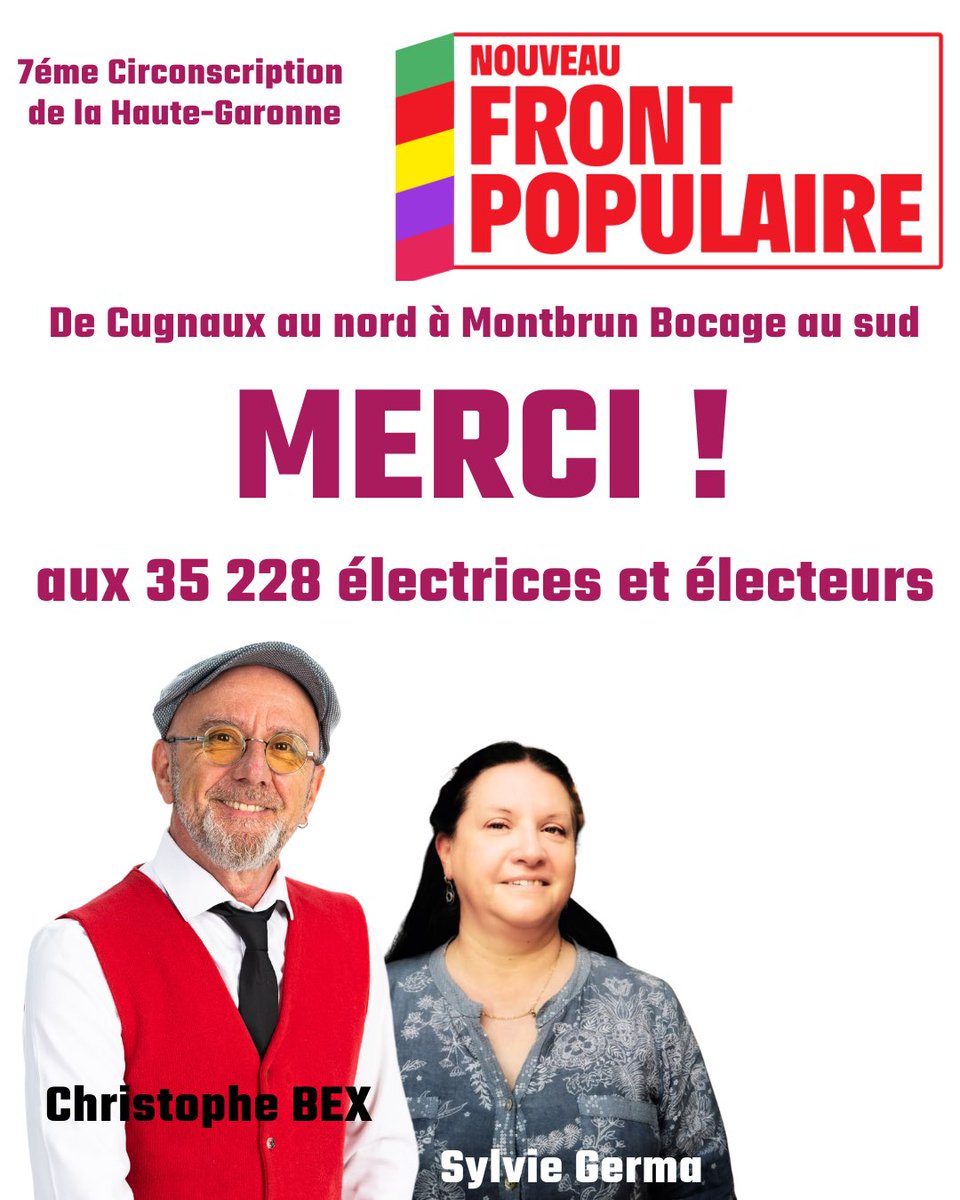 7éme Circonscription de la Haute-Garonne

NOUVEAU FRONT POPULAIRE

De Cugnaux au nord à Montbrun Bocage au sud

MERCI !

aux 35 228 électrices et électeurs

Christophe BEX

Sylvie Germa